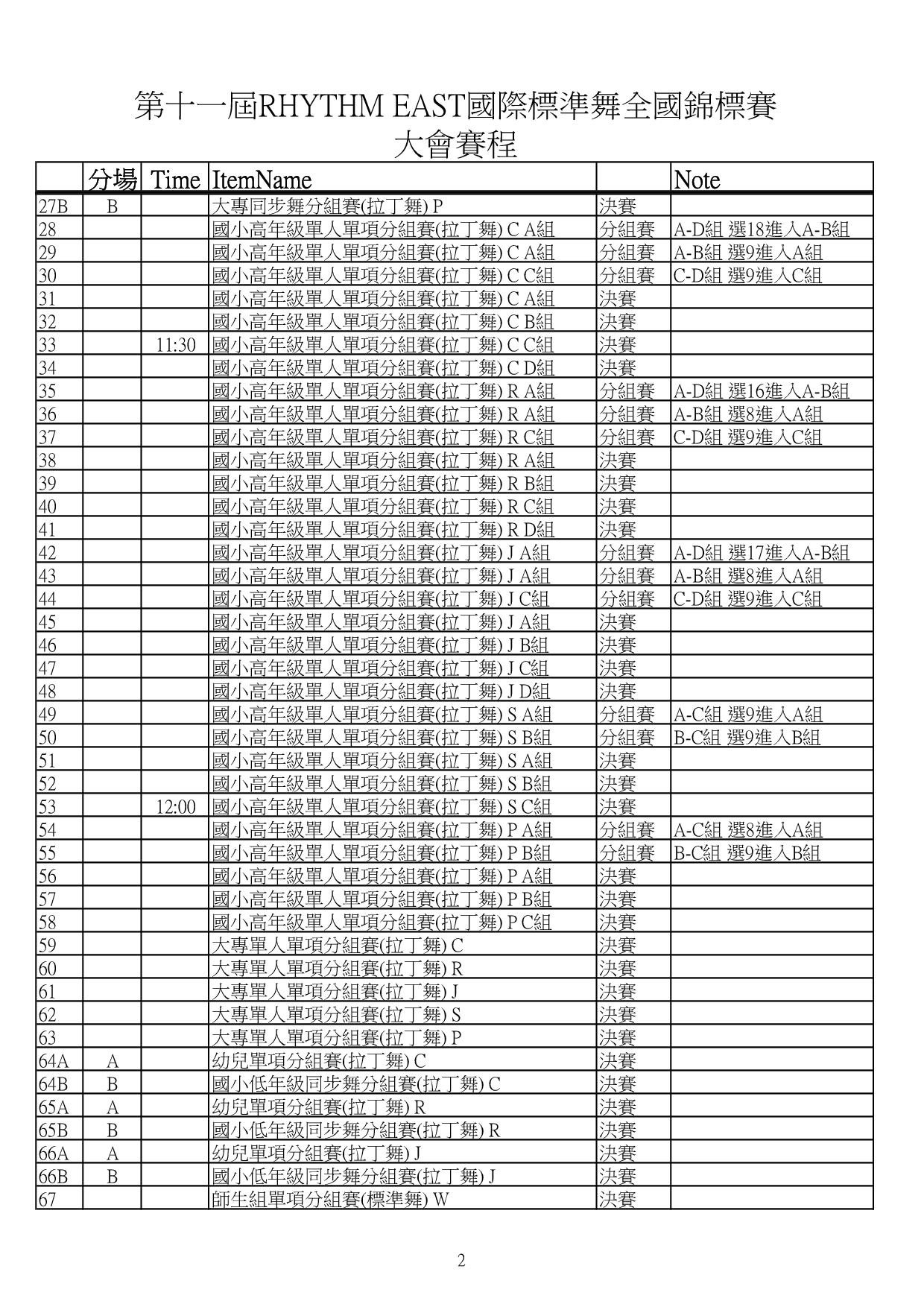 第十一屆RHYTHM EAST國際標準舞全國錦標賽
大會賽程

| | 分場 | Time | ItemName | | Note |
|---|---|---|---|---|---|
| 27B | B | | 大專同步舞分組賽(拉丁舞) P | 決賽 | |
| 28 | | | 國小高年級單人單項分組賽(拉丁舞) C A組 | 分組賽 | A-D組 選18進入A-B組 |
| 29 | | | 國小高年級單人單項分組賽(拉丁舞) C A組 | 分組賽 | A-B組 選9進入A組 |
| 30 | | | 國小高年級單人單項分組賽(拉丁舞) C C組 | 分組賽 | C-D組 選9進入C組 |
| 31 | | | 國小高年級單人單項分組賽(拉丁舞) C A組 | 決賽 | |
| 32 | | | 國小高年級單人單項分組賽(拉丁舞) C B組 | 決賽 | |
| 33 | | 11:30 | 國小高年級單人單項分組賽(拉丁舞) C C組 | 決賽 | |
| 34 | | | 國小高年級單人單項分組賽(拉丁舞) C D組 | 決賽 | |
| 35 | | | 國小高年級單人單項分組賽(拉丁舞) R A組 | 分組賽 | A-D組 選16進入A-B組 |
| 36 | | | 國小高年級單人單項分組賽(拉丁舞) R A組 | 分組賽 | A-B組 選8進入A組 |
| 37 | | | 國小高年級單人單項分組賽(拉丁舞) R C組 | 分組賽 | C-D組 選9進入C組 |
| 38 | | | 國小高年級單人單項分組賽(拉丁舞) R A組 | 決賽 | |
| 39 | | | 國小高年級單人單項分組賽(拉丁舞) R B組 | 決賽 | |
| 40 | | | 國小高年級單人單項分組賽(拉丁舞) R C組 | 決賽 | |
| 41 | | | 國小高年級單人單項分組賽(拉丁舞) R D組 | 決賽 | |
| 42 | | | 國小高年級單人單項分組賽(拉丁舞) J A組 | 分組賽 | A-D組 選17進入A-B組 |
| 43 | | | 國小高年級單人單項分組賽(拉丁舞) J A組 | 分組賽 | A-B組 選8進入A組 |
| 44 | | | 國小高年級單人單項分組賽(拉丁舞) J C組 | 分組賽 | C-D組 選9進入C組 |
| 45 | | | 國小高年級單人單項分組賽(拉丁舞) J A組 | 決賽 | |
| 46 | | | 國小高年級單人單項分組賽(拉丁舞) J B組 | 決賽 | |
| 47 | | | 國小高年級單人單項分組賽(拉丁舞) J C組 | 決賽 | |
| 48 | | | 國小高年級單人單項分組賽(拉丁舞) J D組 | 決賽 | |
| 49 | | | 國小高年級單人單項分組賽(拉丁舞) S A組 | 分組賽 | A-C組 選9進入A組 |
| 50 | | | 國小高年級單人單項分組賽(拉丁舞) S B組 | 分組賽 | B-C組 選9進入B組 |
| 51 | | | 國小高年級單人單項分組賽(拉丁舞) S A組 | 決賽 | |
| 52 | | | 國小高年級單人單項分組賽(拉丁舞) S B組 | 決賽 | |
| 53 | | 12:00 | 國小高年級單人單項分組賽(拉丁舞) S C組 | 決賽 | |
| 54 | | | 國小高年級單人單項分組賽(拉丁舞) P A組 | 分組賽 | A-C組 選8進入A組 |
| 55 | | | 國小高年級單人單項分組賽(拉丁舞) P B組 | 分組賽 | B-C組 選9進入B組 |
| 56 | | | 國小高年級單人單項分組賽(拉丁舞) P A組 | 決賽 | |
| 57 | | | 國小高年級單人單項分組賽(拉丁舞) P B組 | 決賽 | |
| 58 | | | 國小高年級單人單項分組賽(拉丁舞) P C組 | 決賽 | |
| 59 | | | 大專單人單項分組賽(拉丁舞) C | 決賽 | |
| 60 | | | 大專單人單項分組賽(拉丁舞) R | 決賽 | |
| 61 | | | 大專單人單項分組賽(拉丁舞) J | 決賽 | |
| 62 | | | 大專單人單項分組賽(拉丁舞) S | 決賽 | |
| 63 | | | 大專單人單項分組賽(拉丁舞) P | 決賽 | |
| 64A | A | | 幼兒單項分組賽(拉丁舞) C | 決賽 | |
| 64B | B | | 國小低年級同步舞分組賽(拉丁舞) C | 決賽 | |
| 65A | A | | 幼兒單項分組賽(拉丁舞) R | 決賽 | |
| 65B | B | | 國小低年級同步舞分組賽(拉丁舞) R | 決賽 | |
| 66A | A | | 幼兒單項分組賽(拉丁舞) J | 決賽 | |
| 66B | B | | 國小低年級同步舞分組賽(拉丁舞) J | 決賽 | |
| 67 | | | 師生組單項分組賽(標準舞) W | 決賽 | |

2